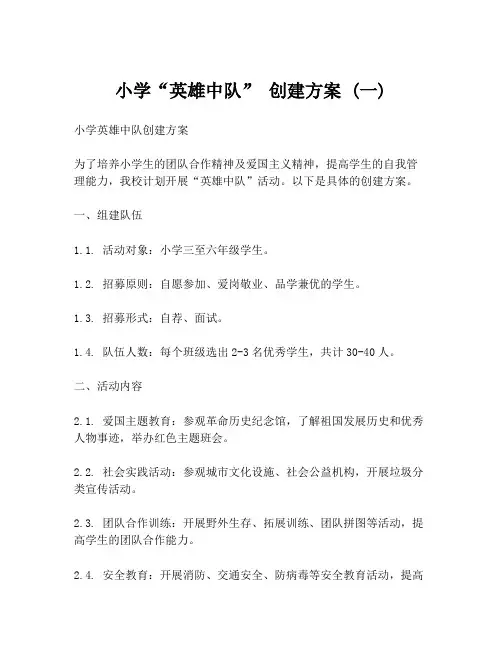 小学“英雄中队” 创建方案（一）

小学英雄中队创建方案

为了培养小学生的团队合作精神及爱国主义精神，提高学生的自我管理能力，我校计划开展“英雄中队”活动。以下是具体的创建方案。

一、组建队伍

1.1. 活动对象：小学三至六年级学生。

1.2. 招募原则：自愿参加、爱岗敬业、品学兼优的学生。

1.3. 招募形式：自荐、面试。

1.4. 队伍人数：每个班级选出 2-3 名优秀学生，共计 30-40 人。

二、活动内容

2.1. 爱国主题教育：参观革命历史纪念馆，了解祖国发展历史和优秀人物事迹，举办红色主题班会。

2.2. 社会实践活动：参观城市文化设施、社会公益机构，开展垃圾分类宣传活动。

2.3. 团队合作训练：开展野外生存、拓展训练、团队拼图等活动，提高学生的团队合作能力。

2.4. 安全教育：开展消防、交通安全、防病毒等安全教育活动，提高